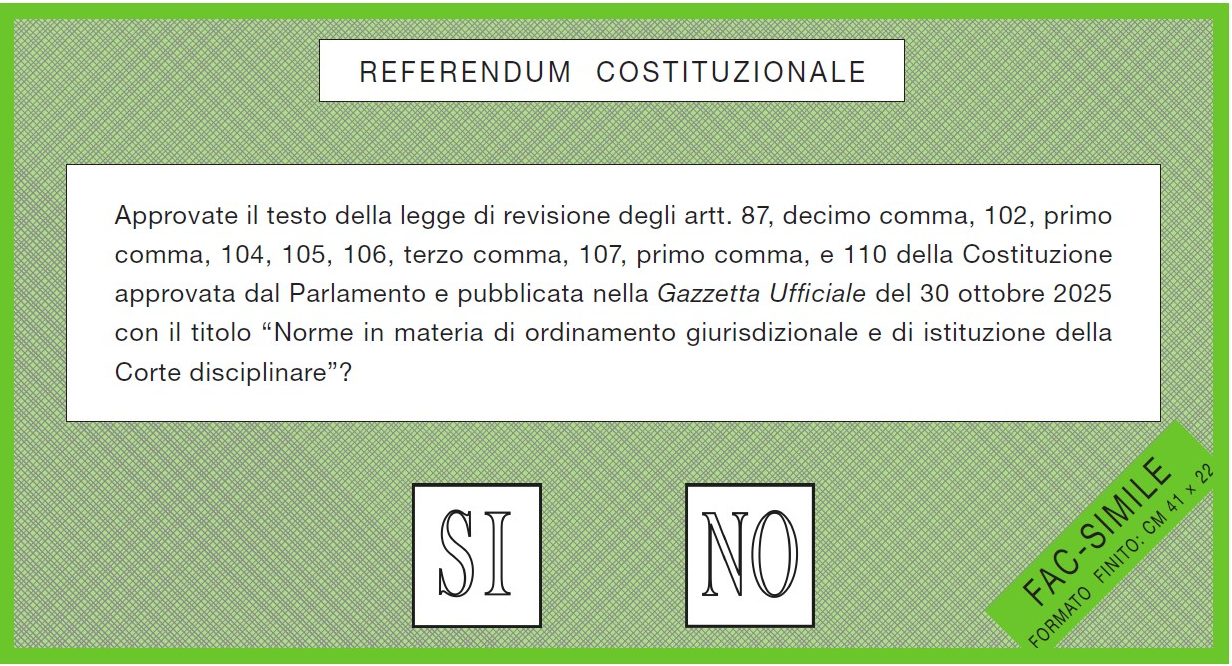 REFERENDUM COSTITUZIONALE

Approvate il testo della legge di revisione degli artt. 87, decimo comma, 102, primo comma, 104, 105, 106, terzo comma, 107, primo comma, e 110 della Costituzione approvata dal Parlamento e pubblicata nella Gazzetta Ufficiale del 30 ottobre 2025 con il titolo "Norme in materia di ordinamento giurisdizionale e di istituzione della Corte disciplinare"?

SI

NO

FAC-SIMILE
FORMATO FINITO: CM 41 x 22